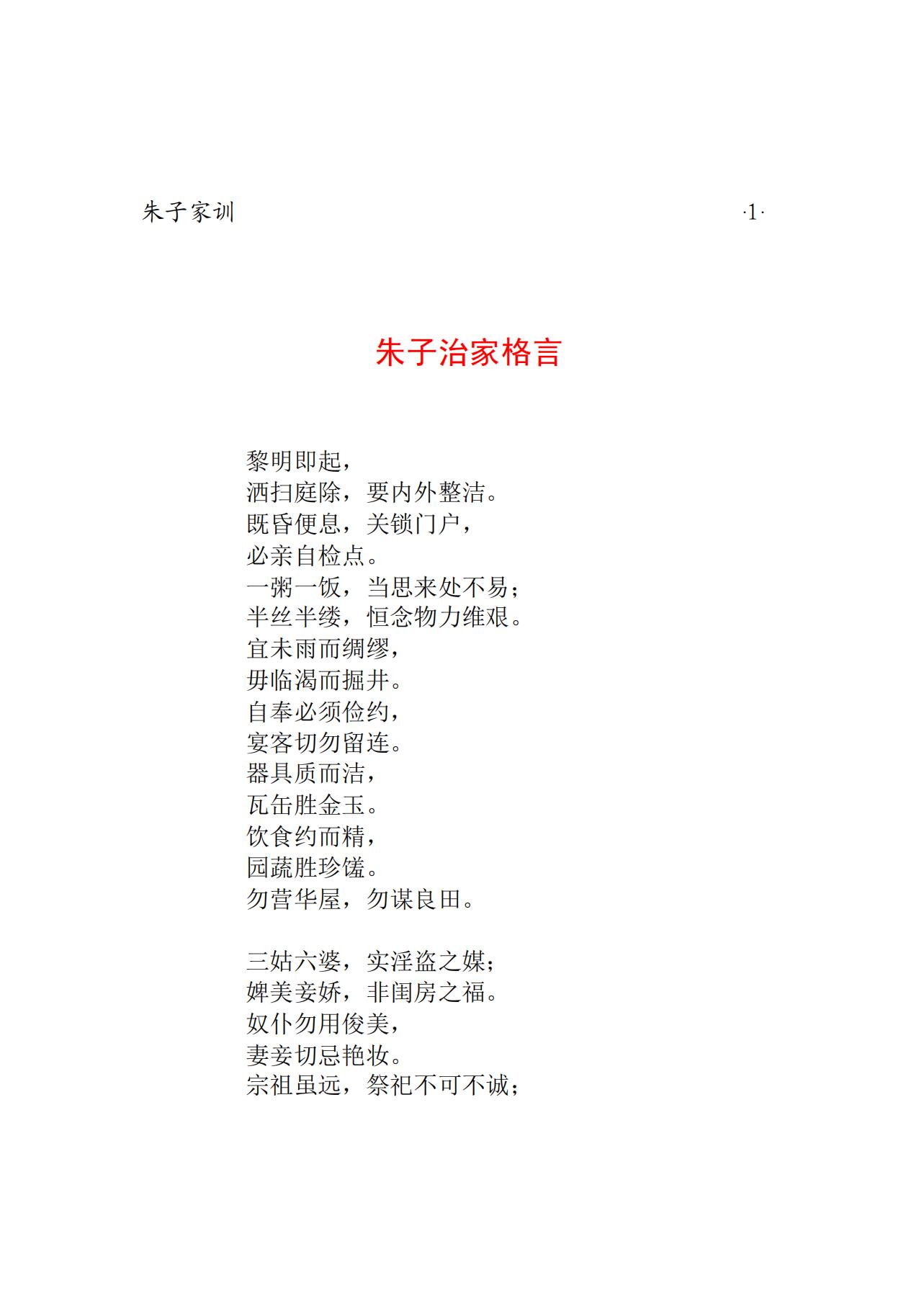 朱子家训 ·1·

朱子治家格言

黎明即起，
洒扫庭除，要内外整洁。
既昏便息，关锁门户，
必亲自检点。
一粥一饭，当思来处不易；
半丝半缕，恒念物力维艰。
宜未雨而绸缪，
毋临渴而掘井。
自奉必须俭约，
宴客切勿留连。
器具质而洁，
瓦缶胜金玉。
饮食约而精，
园蔬胜珍馐。
勿营华屋，勿谋良田。

三姑六婆，实淫盗之媒；
婢美妾娇，非闺房之福。
奴仆勿用俊美，
妻妾切忌艳妆。
宗祖虽远，祭祀不可不诚；